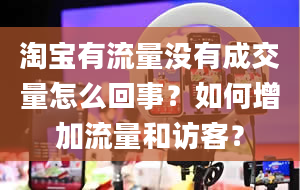 淘宝有流量没有成交量怎么回事？如何增加流量和访客？